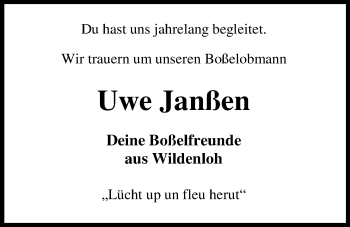 Du hast uns jahrelang begleitet.

Wir trauern um unseren Boßelobmann

Uwe Janßen

Deine Boßelfreunde
aus Wildenloh

„Lücht up un fleu herut“